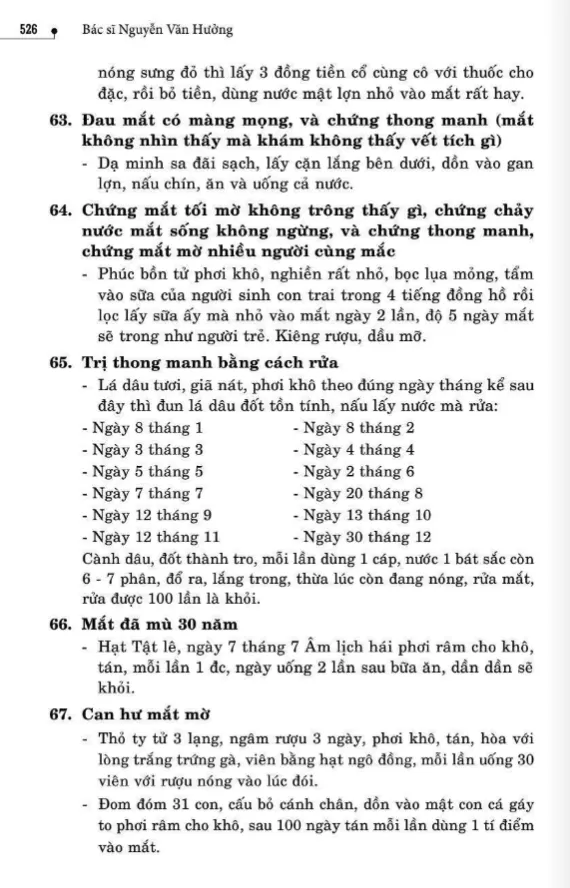 526 Bác sĩ Nguyễn Văn Hưởng

nóng sưng đỏ thì lấy 3 đồng tiền cổ cùng cô với thuốc cho đặc, rồi bỏ tiền, dùng nước mật lợn nhỏ vào mắt rất hay.

63. Đau mắt có màng mọng, và chứng thong manh (mắt không nhìn thấy mà khám không thấy vết tích gì)
- Dạ minh sa đãi sạch, lấy cặn lắng bên dưới, dồn vào gan lợn, nấu chín, ăn và uống cả nước.

64. Chứng mắt tối mờ không trông thấy gì, chứng chảy nước mắt sống không ngừng, và chứng thong manh, chứng mắt mờ nhiều người cùng mắc
- Phúc bồn tử phơi khô, nghiền rất nhỏ, bọc lụa mỏng, tẩm vào sữa của người sinh con trai trong 4 tiếng đồng hồ rồi lọc lấy sữa ấy mà nhỏ vào mắt ngày 2 lần, độ 5 ngày mắt sẽ trong như người trẻ. Kiêng rượu, dầu mỡ.

65. Trị thong manh bằng cách rửa
- Lá dâu tươi, giã nát, phơi khô theo đúng ngày tháng kể sau đây thì đun lá dâu đốt tồn tính, nấu lấy nước mà rửa:
- Ngày 8 tháng 1
- Ngày 3 tháng 3
- Ngày 5 tháng 5
- Ngày 7 tháng 7
- Ngày 12 tháng 9
- Ngày 12 tháng 11
- Ngày 8 tháng 2
- Ngày 4 tháng 4
- Ngày 2 tháng 6
- Ngày 20 tháng 8
- Ngày 13 tháng 10
- Ngày 30 tháng 12
Cành dâu, đốt thành tro, mỗi lần dùng 1 cáp, nước 1 bát sắc còn 6 - 7 phân, đổ ra, lắng trong, thừa lúc còn đang nóng, rửa mắt, rửa được 100 lần là khỏi.

66. Mắt đã mù 30 năm
- Hạt Tật lê, ngày 7 tháng 7 Âm lịch hái phơi râm cho khô, tán, mỗi lần 1 đc, ngày uống 2 lần sau bữa ăn, dần dần sẽ khỏi.

67. Can hư mắt mờ
- Thỏ ty tử 3 lạng, ngâm rượu 3 ngày, phơi khô, tán, hòa với lòng trắng trứng gà, viên bằng hạt ngô đồng, mỗi lần uống 30 viên với rượu nóng vào lúc đói.
- Đom đóm 31 con, cấu bỏ cánh chân, dồn vào mật con cá gáy to phơi râm cho khô, sau 100 ngày tán mỗi lần dùng 1 tí điểm vào mắt.